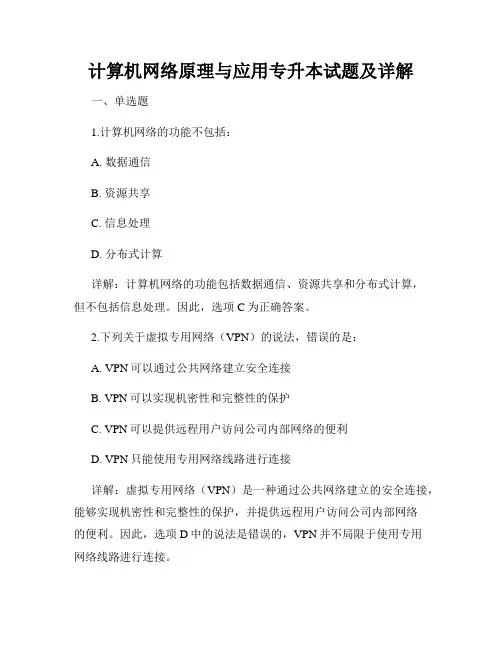 计算机网络原理与应用专升本试题及详解

一、单选题

1.计算机网络的功能不包括：

A. 数据通信

B. 资源共享

C. 信息处理

D. 分布式计算

详解：计算机网络的功能包括数据通信、资源共享和分布式计算，但不包括信息处理。因此，选项 C 为正确答案。

2.下列关于虚拟专用网络（VPN）的说法，错误的是：

A. VPN 可以通过公共网络建立安全连接

B. VPN 可以实现机密性和完整性的保护

C. VPN 可以提供远程用户访问公司内部网络的便利

D. VPN 只能使用专用网络线路进行连接

详解：虚拟专用网络（VPN）是一种通过公共网络建立的安全连接，能够实现机密性和完整性的保护，并提供远程用户访问公司内部网络的便利。因此，选项 D 中的说法是错误的，VPN 并不局限于使用专用网络线路进行连接。